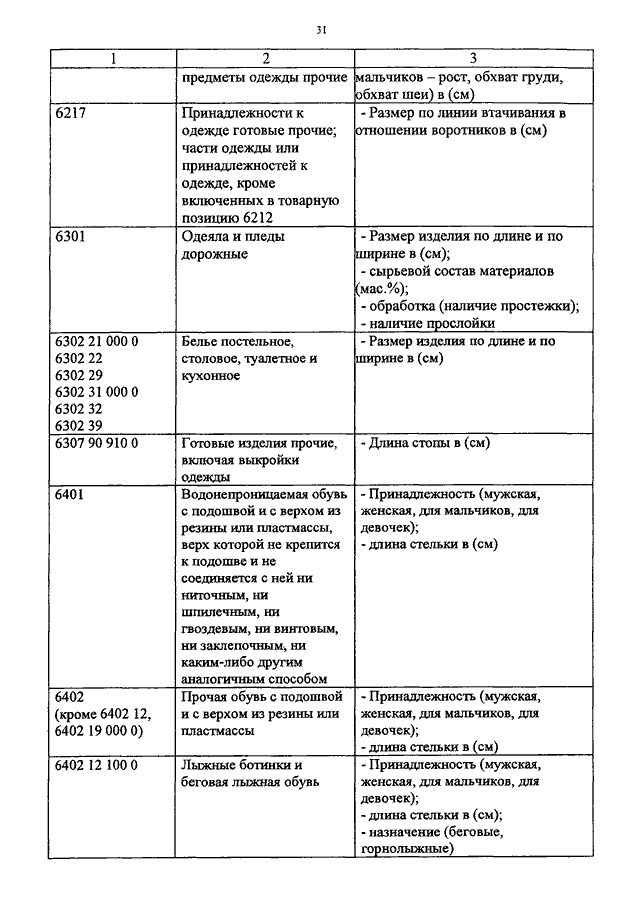 31

| 1 | 2 | 3 |
|---|---|---|
| | предметы одежды прочие | мальчиков – рост, обхват груди, обхват шеи) в (см) |
| 6217 | Принадлежности к одежде готовые прочие; части одежды или принадлежностей к одежде, кроме включенных в товарную позицию 6212 | - Размер по линии втачивания в отношении воротников в (см) |
| 6301 | Одеяла и пледы дорожные | - Размер изделия по длине и по ширине в (см); - сырьевой состав материалов (мас.%); - обработка (наличие простежки); - наличие прослойки |
| 6302 21 000 0 6302 22 6302 29 6302 31 000 0 6302 32 6302 39 | Белье постельное, столовое, туалетное и кухонное | - Размер изделия по длине и по ширине в (см) |
| 6307 90 910 0 | Готовые изделия прочие, включая выкройки одежды | - Длина стопы в (см) |
| 6401 | Водонепроницаемая обувь с подошвой и с верхом из резины или пластмассы, верх которой не крепится к подошве и не соединяется с ней ни ниточным, ни шпилечным, ни гвоздевым, ни винтовым, ни заклепочным, ни каким-либо другим аналогичным способом | - Принадлежность (мужская, женская, для мальчиков, для девочек); - длина стельки в (см) |
| 6402 (кроме 6402 12, 6402 19 000 0) | Прочая обувь с подошвой и с верхом из резины или пластмассы | - Принадлежность (мужская, женская, для мальчиков, для девочек); - длина стельки в (см) |
| 6402 12 100 0 | Лыжные ботинки и беговая лыжная обувь | - Принадлежность (мужская, женская, для мальчиков, для девочек); - длина стельки в (см); - назначение (беговые, горнолыжные) |